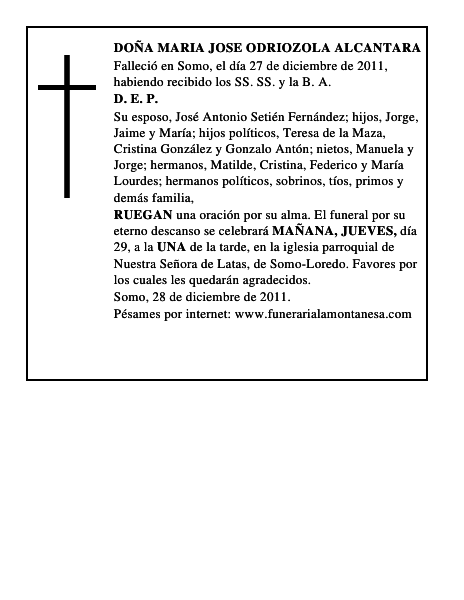 DOÑA MARIA JOSE ODRIOZOLA ALCANTARA
Falleció en Somo, el día 27 de diciembre de 2011, habiendo recibido los SS. SS. y la B. A.
D. E. P.

Su esposo, José Antonio Setién Fernández; hijos, Jorge, Jaime y María; hijos políticos, Teresa de la Maza, Cristina González y Gonzalo Antón; nietos, Manuela y Jorge; hermanos, Matilde, Cristina, Federico y María Lourdes; hermanos políticos, sobrinos, tíos, primos y demás familia,

RUEGAN una oración por su alma. El funeral por su eterno descanso se celebrará MAÑANA, JUEVES, día 29, a la UNA de la tarde, en la iglesia parroquial de Nuestra Señora de Latas, de Somo-Loredo. Favores por los cuales les quedarán agradecidos.
Somo, 28 de diciembre de 2011.
Pésames por internet: www.funerarialamontanesa.com